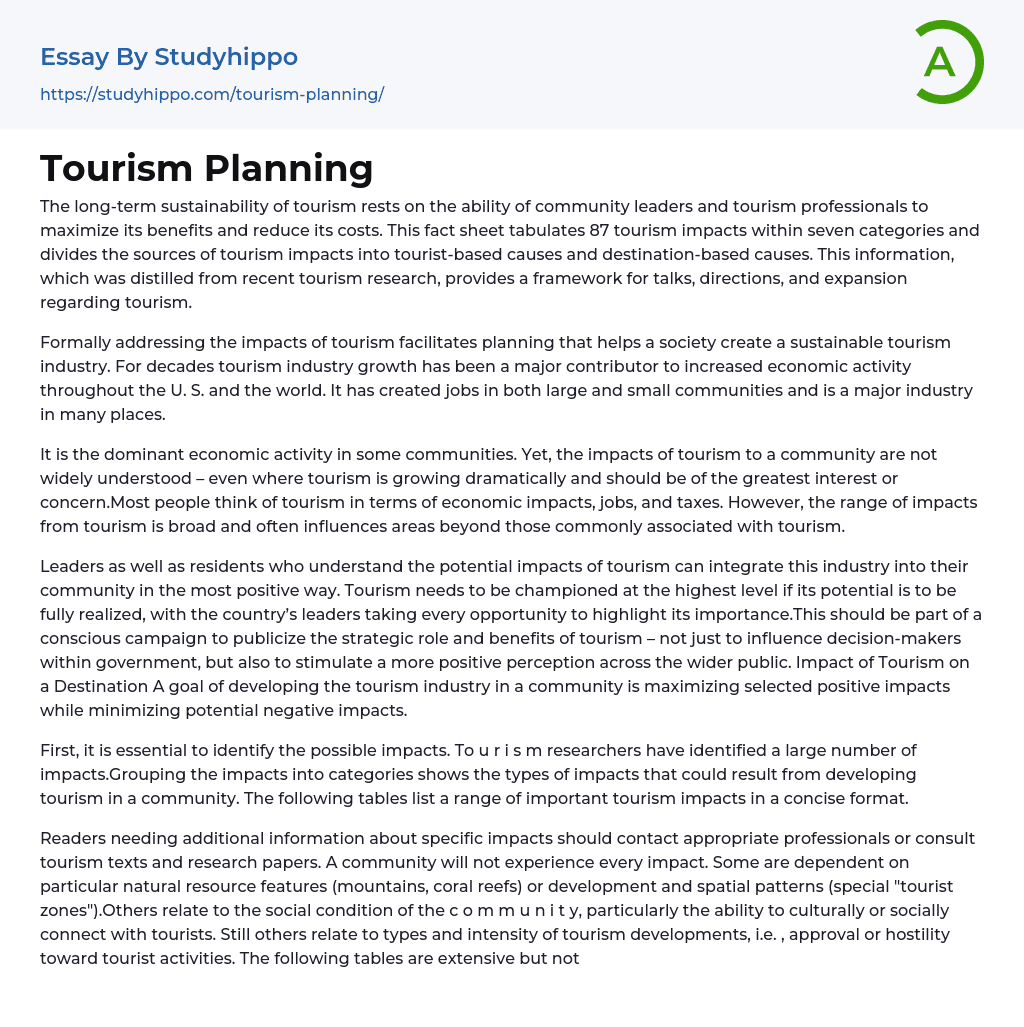 Essay By Studyhippo
https://studyhippo.com/tourism-planning/

A

Tourism Planning

The long-term sustainability of tourism rests on the ability of community leaders and tourism professionals to maximize its benefits and reduce its costs. This fact sheet tabulates 87 tourism impacts within seven categories and divides the sources of tourism impacts into tourist-based causes and destination-based causes. This information, which was distilled from recent tourism research, provides a framework for talks, directions, and expansion regarding tourism.

Formally addressing the impacts of tourism facilitates planning that helps a society create a sustainable tourism industry. For decades tourism industry growth has been a major contributor to increased economic activity throughout the U. S. and the world. It has created jobs in both large and small communities and is a major industry in many places.

It is the dominant economic activity in some communities. Yet, the impacts of tourism to a community are not widely understood – even where tourism is growing dramatically and should be of the greatest interest or concern.Most people think of tourism in terms of economic impacts, jobs, and taxes. However, the range of impacts from tourism is broad and often influences areas beyond those commonly associated with tourism.

Leaders as well as residents who understand the potential impacts of tourism can integrate this industry into their community in the most positive way. Tourism needs to be championed at the highest level if its potential is to be fully realized, with the country's leaders taking every opportunity to highlight its importance.This should be part of a conscious campaign to publicize the strategic role and benefits of tourism – not just to influence decision-makers within government, but also to stimulate a more positive perception across the wider public. Impact of Tourism on a Destination A goal of developing the tourism industry in a community is maximizing selected positive impacts while minimizing potential negative impacts.

First, it is essential to identify the possible impacts. To u r i s m researchers have identified a large number of impacts.Grouping the impacts into categories shows the types of impacts that could result from developing tourism in a community. The following tables list a range of important tourism impacts in a concise format.

Readers needing additional information about specific impacts should contact appropriate professionals or consult tourism texts and research papers. A community will not experience every impact. Some are dependent on particular natural resource features (mountains, coral reefs) or development and spatial patterns (special "tourist zones").Others relate to the social condition of the c o m m u n i t y, particularly the ability to culturally or socially connect with tourists. Still others relate to types and intensity of tourism developments, i.e. , approval or hostility toward tourist activities. The following tables are extensive but not